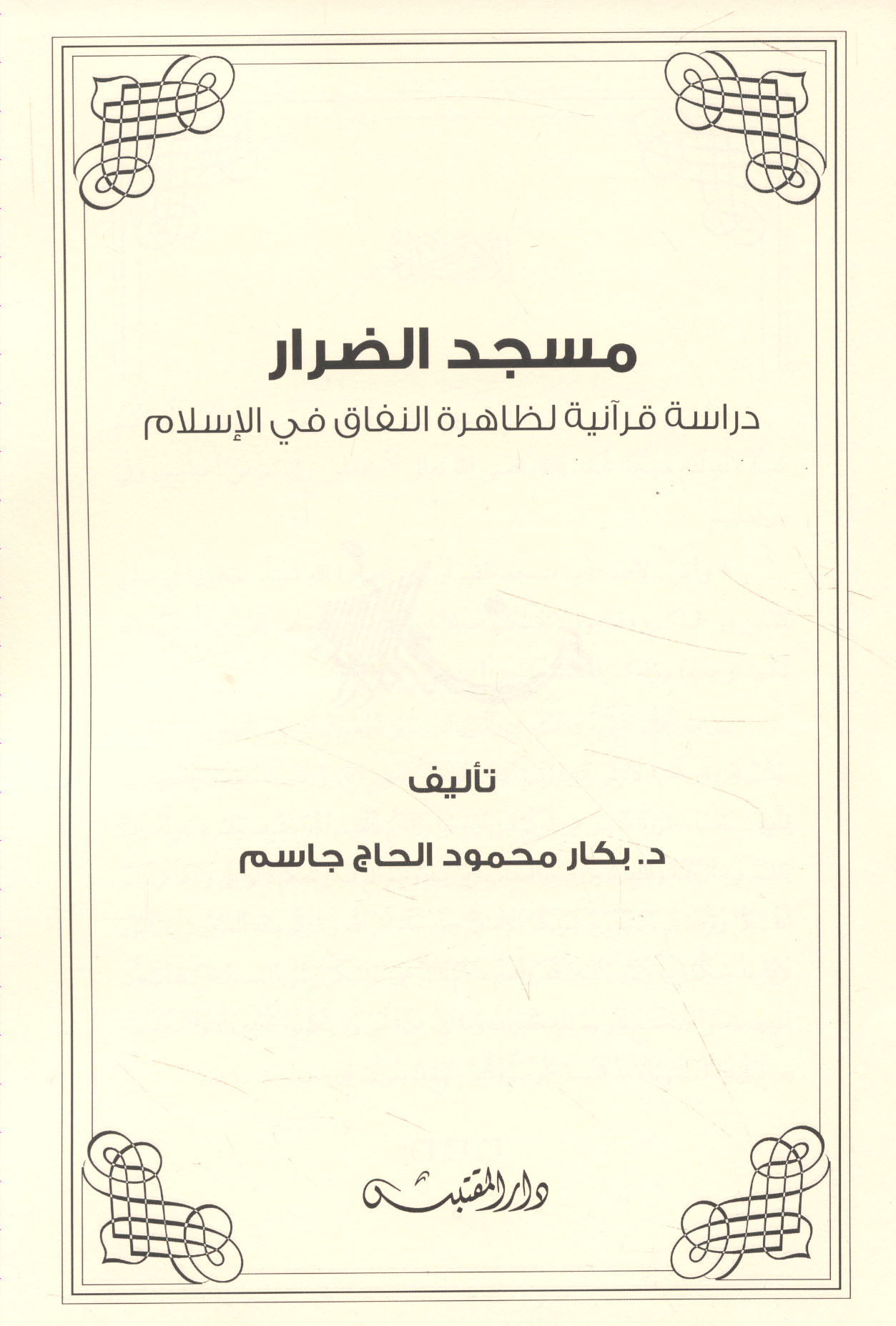 مسجد الضرار

دراسة قرآنية لظاهرة النفاق في الإسلام

تأليف

د. بكار محمود الحاج جاسم

دار المقتبس